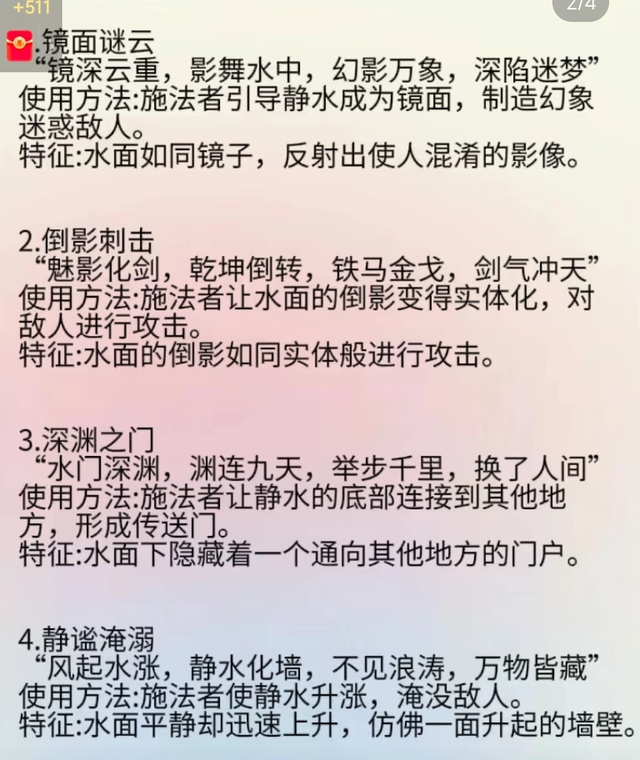 +511

2/4

.镜面谜云
“镜深云重，影舞水中，幻影万象，深陷迷梦”
使用方法:施法者引导静水成为镜面，制造幻象迷惑敌人。
特征:水面如同镜子，反射出使人混淆的影像。

2.倒影刺击
“魅影化剑，乾坤倒转，铁马金戈，剑气冲天”
使用方法:施法者让水面的倒影变得实体化，对敌人进行攻击。
特征:水面的倒影如同实体般进行攻击。

3.深渊之门
“水门深渊，渊连九天，举步千里，换了人间”
使用方法:施法者让静水的底部连接到其他地方，形成传送门。
特征:水面下隐藏着一个通向其他地方的门户。

4.静谧淹溺
“风起水涨，静水化墙，不见浪涛，万物皆藏”
使用方法:施法者使静水升涨，淹没敌人。
特征:水面平静却迅速上升，仿佛一面升起的墙壁。